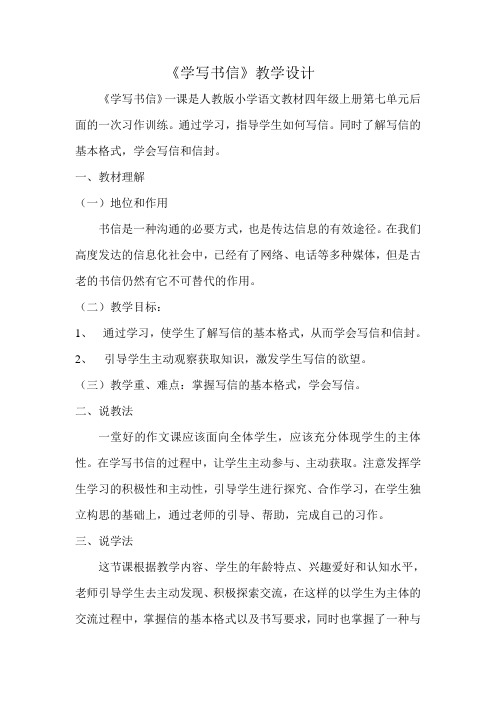 《学写书信》教学设计

《学写书信》一课是人教版小学语文教材四年级上册第七单元后面的一次习作训练。通过学习，指导学生如何写信。同时了解写信的基本格式，学会写信和信封。

一、教材理解

（一）地位和作用

书信是一种沟通的必要方式，也是传达信息的有效途径。在我们高度发达的信息化社会中，已经有了网络、电话等多种媒体，但是古老的书信仍然有它不可替代的作用。

（二）教学目标：

1、 通过学习，使学生了解写信的基本格式，从而学会写信和信封。

2、 引导学生主动观察获取知识，激发学生写信的欲望。

（三）教学重、难点：掌握写信的基本格式，学会写信。

二、说教法

一堂好的作文课应该面向全体学生，应该充分体现学生的主体性。在学写书信的过程中，让学生主动参与、主动获取。注意发挥学生学习的积极性和主动性，引导学生进行探究、合作学习，在学生独立构思的基础上，通过老师的引导、帮助，完成自己的习作。

三、说学法

这节课根据教学内容、学生的年龄特点、兴趣爱好和认知水平，老师引导学生去主动发现、积极探索交流，在这样的以学生为主体的交流过程中，掌握信的基本格式以及书写要求，同时也掌握了一种与